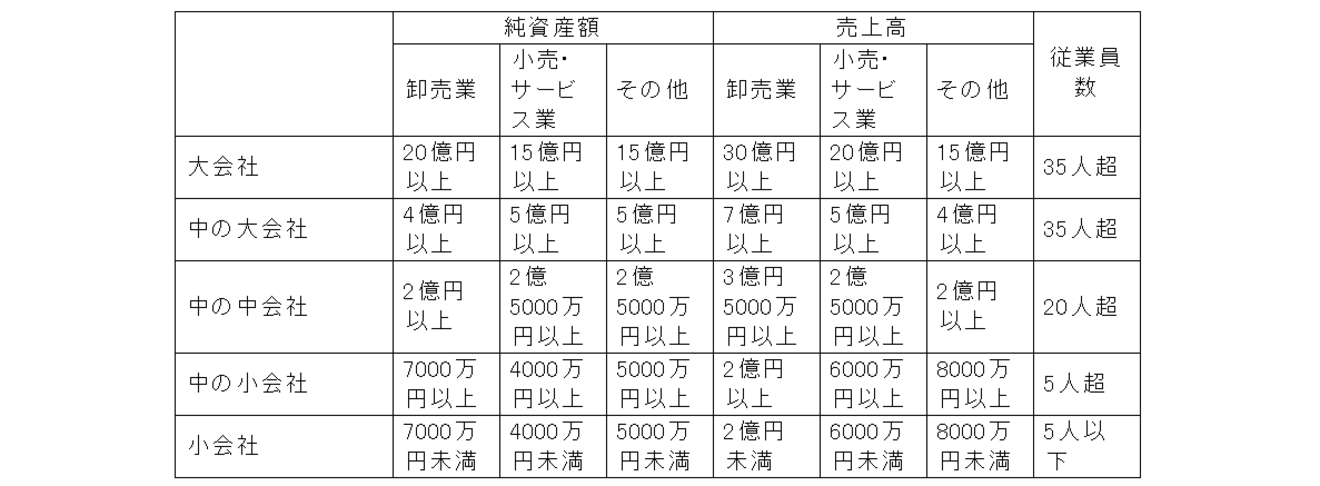 |  | 純資産額 |  |  | 売上高 |  |  | 従業員数 |
|---|---|---|---|---|---|---|---|
|  | 卸売業 | 小売・サービス業 | その他 | 卸売業 | 小売・サービス業 | その他 |  |
| 大会社 | 20億円以上 | 15億円以上 | 15億円以上 | 30億円以上 | 20億円以上 | 15億円以上 | 35人超 |
| 中の大会社 | 4億円以上 | 5億円以上 | 5億円以上 | 7億円以上 | 5億円以上 | 4億円以上 | 35人超 |
| 中の中会社 | 2億円以上 | 2億5000万円以上 | 2億5000万円以上 | 3億円5000万円以上 | 2億5000万円以上 | 2億円以上 | 20人超 |
| 中の小会社 | 7000万円以上 | 4000万円以上 | 5000万円以上 | 2億円以上 | 6000万円以上 | 8000万円以上 | 5人超 |
| 小会社 | 7000万円未満 | 4000万円未満 | 5000万円未満 | 2億円未満 | 6000万円未満 | 8000万円未満 | 5人以下 |